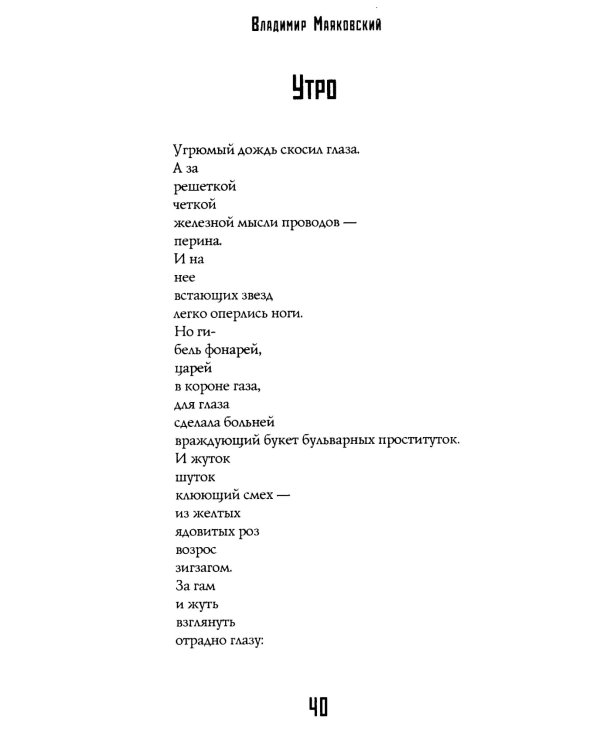 Владимир Маяковский

Утро

Угрюмый дождь скосил глаза.
А за
решеткой
четкой
железной мысли проводов —
перина.
И на
нее
встающих звезд
легко оперлись ноги.
Но ги-
бель фонарей,
царей
в короне газа,
для глаза
сделала больней
враждующий букет бульварных проституток.
И жуток
шуток
клюющий смех —
из желтых
ядовитых роз
возрос
зигзагом.
За гам
и жуть
взглянуть
отрадно глазу:

40